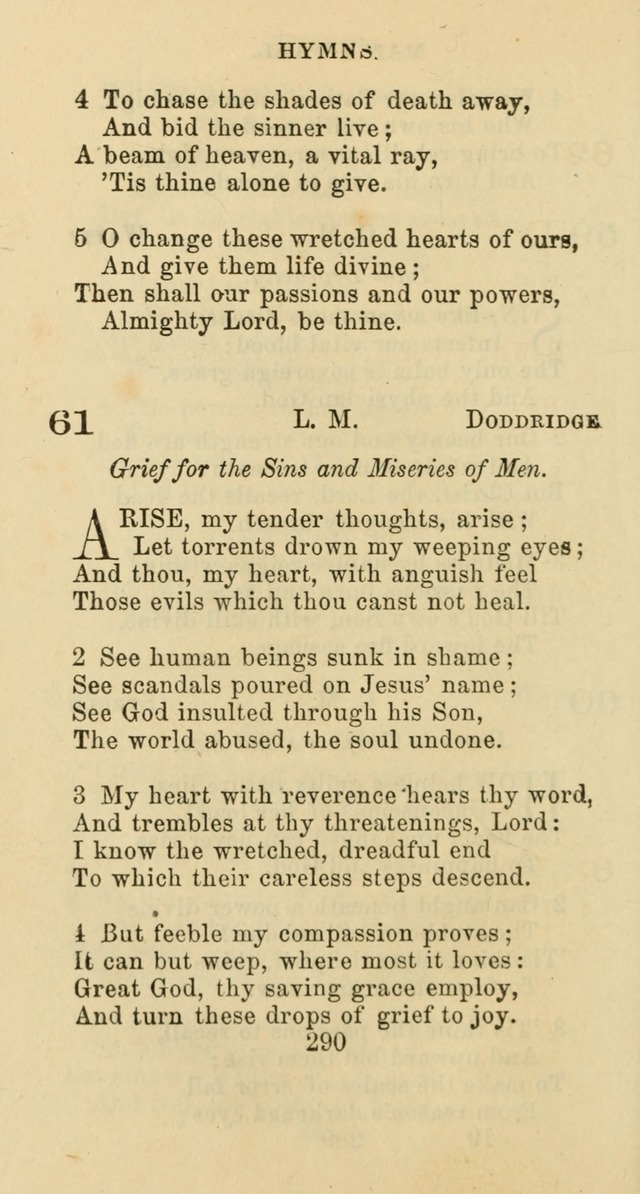 HYMNS.

4 To chase the shades of death away,
And bid the sinner live;
A beam of heaven, a vital ray,
'Tis thine alone to give.

5 O change these wretched hearts of ours,
And give them life divine;
Then shall our passions and our powers,
Almighty Lord, be thine.

61 L. M. DODDRIDGE

Grief for the Sins and Miseries of Men.

ARISE, my tender thoughts, arise;
Let torrents drown my weeping eyes;
And thou, my heart, with anguish feel
Those evils which thou canst not heal.

2 See human beings sunk in shame;
See scandals poured on Jesus' name;
See God insulted through his Son,
The world abused, the soul undone.

3 My heart with reverence hears thy word,
And trembles at thy threatenings, Lord:
I know the wretched, dreadful end
To which their careless steps descend.

4 But feeble my compassion proves;
It can but weep, where most it loves:
Great God, thy saving grace employ,
And turn these drops of grief to joy.

290